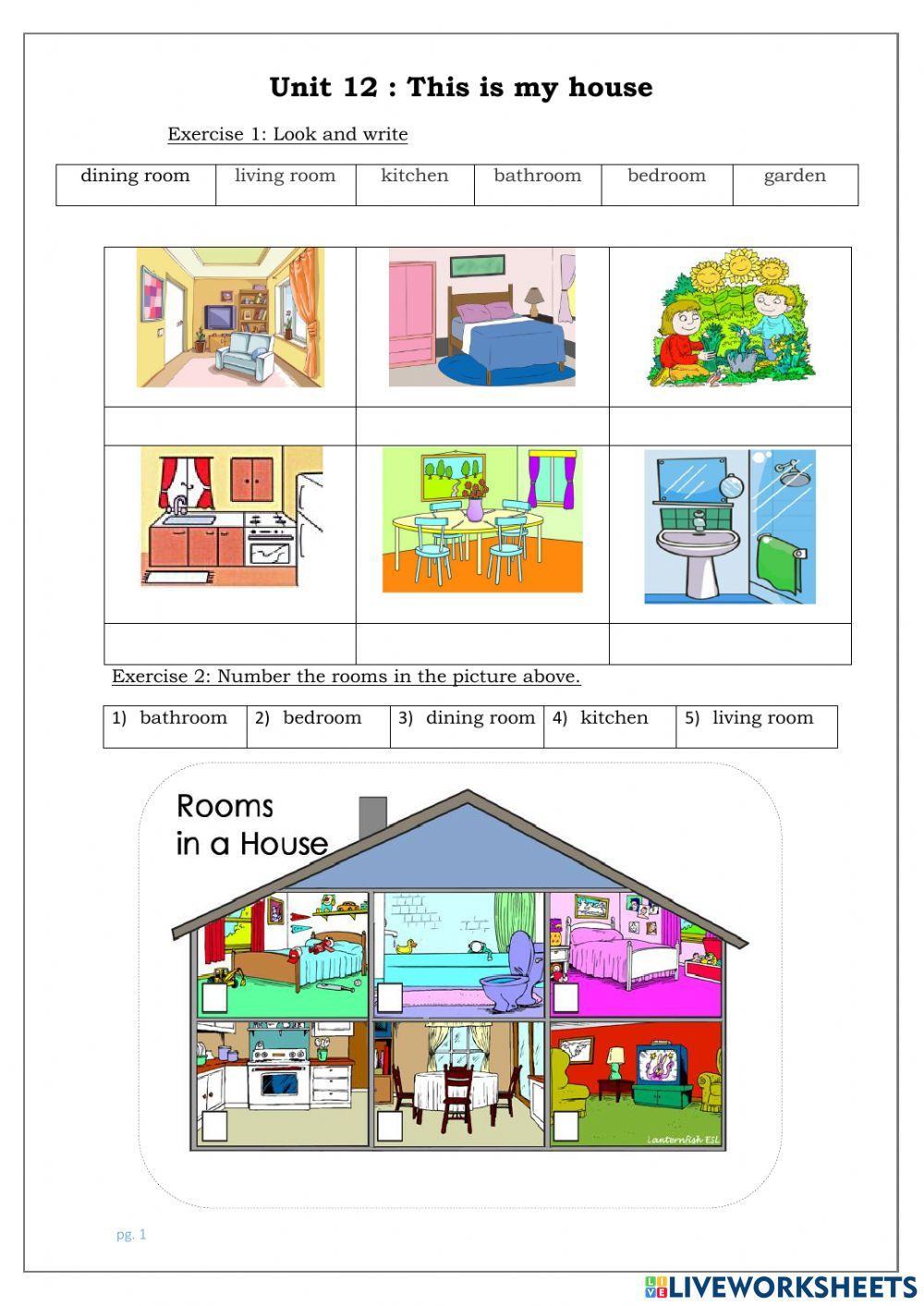 Unit 12 : This is my house

Exercise 1: Look and write

| dining room | living room | kitchen | bathroom | bedroom | garden |
|---|---|---|---|---|---|

Exercise 2: Number the rooms in the picture above.

| 1) bathroom | 2) bedroom | 3) dining room | 4) kitchen | 5) living room |
|---|---|---|---|---|

Rooms in a House

Lanternfish ESL

pg. 1

LIVEWORKSHEETS